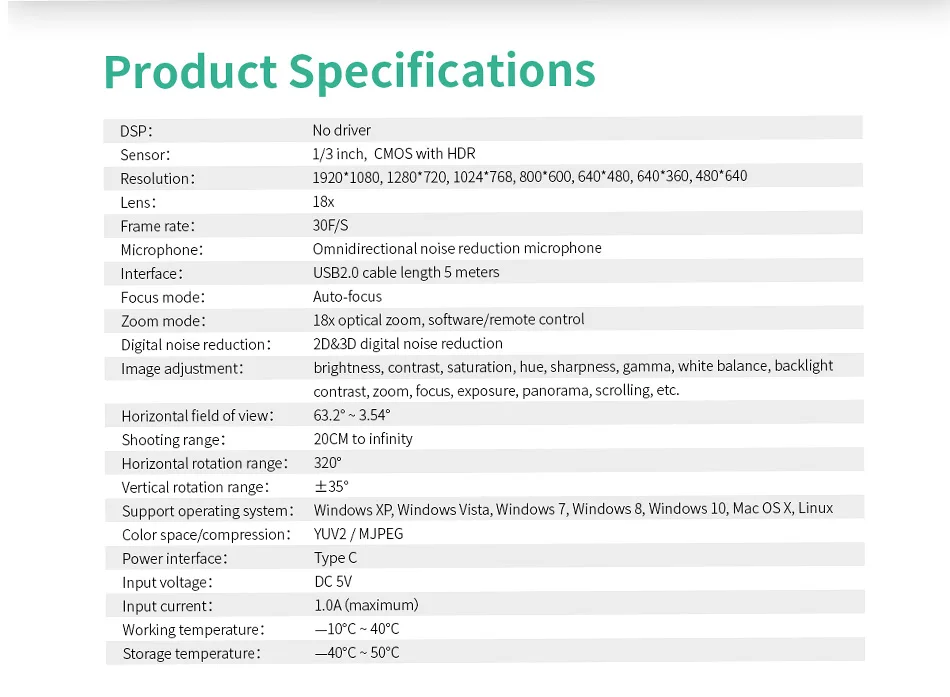 Product Specifications

DSP: No driver
Sensor: 1/3 inch, CMOS with HDR
Resolution: 1920*1080, 1280*720, 1024*768, 800*600, 640*480, 640*360, 480*640
Lens: 18x
Frame rate: 30F/S
Microphone: Omnidirectional noise reduction microphone
Interface: USB2.0 cable length 5 meters
Focus mode: Auto-focus
Zoom mode: 18x optical zoom, software/remote control
Digital noise reduction: 2D&3D digital noise reduction
Image adjustment: brightness, contrast, saturation, hue, sharpness, gamma, white balance, backlight contrast, zoom, focus, exposure, panorama, scrolling, etc.
Horizontal field of view: 63.2° ~ 3.54°
Shooting range: 20CM to infinity
Horizontal rotation range: 320°
Vertical rotation range: ±35°
Support operating system: Windows XP, Windows Vista, Windows 7, Windows 8, Windows 10, Mac OS X, Linux
Color space/compression: YUV2 / MJPEG
Power interface: Type C
Input voltage: DC 5V
Input current: 1.0A (maximum)
Working temperature: —10°C ~ 40°C
Storage temperature: —40°C ~ 50°C